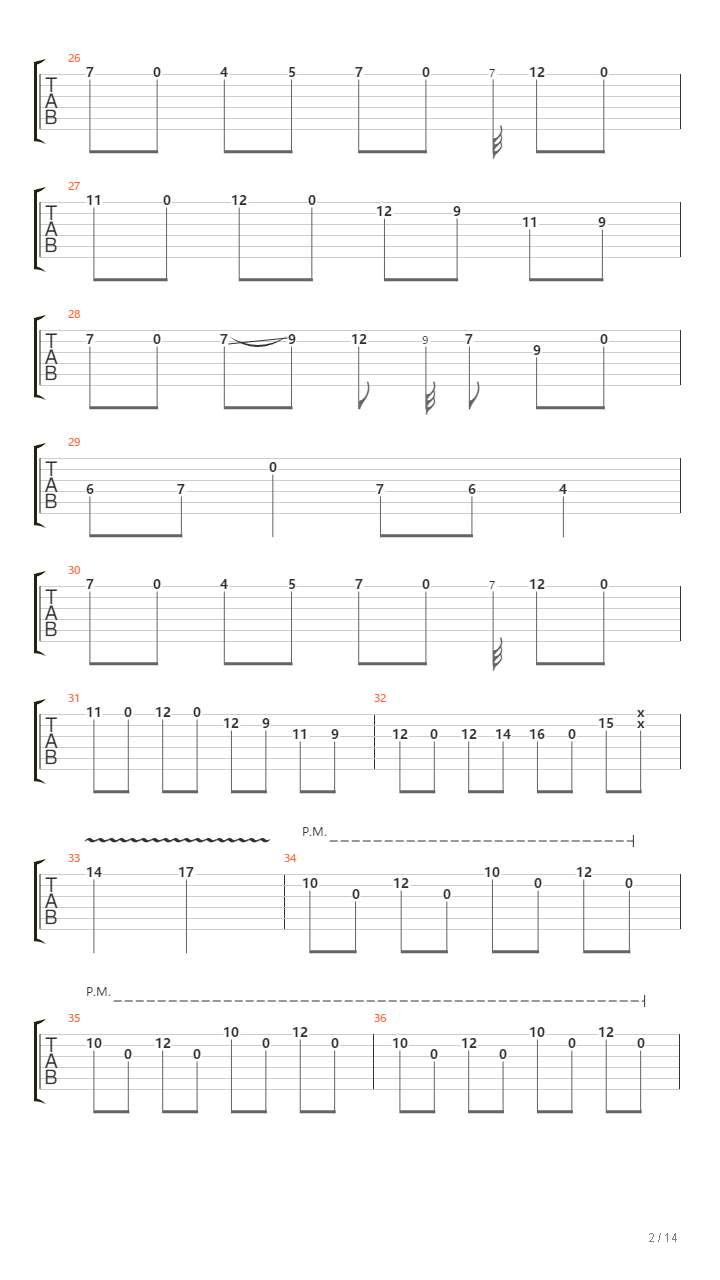 26
T
A
B
7 0 4 5 7 0 7 12 0

27
T
A
B
11 0 12 0 12 9 11 9

28
T
A
B
7 0 7 9 12 9 7 9 0

29
T
A
B
6 7 0 7 6 4

30
T
A
B
7 0 4 5 7 0 7 12 0

31
T
A
B
11 0 12 0 12 9 11 9

32
12 0 12 14 16 0 15 x x

P.M.

33
T
A
B
14 17

34
10 0 12 0 10 0 12 0

P.M.

35
T
A
B
10 0 12 0 10 0 12 0

36
10 0 12 0 10 0 12 0

2 / 14